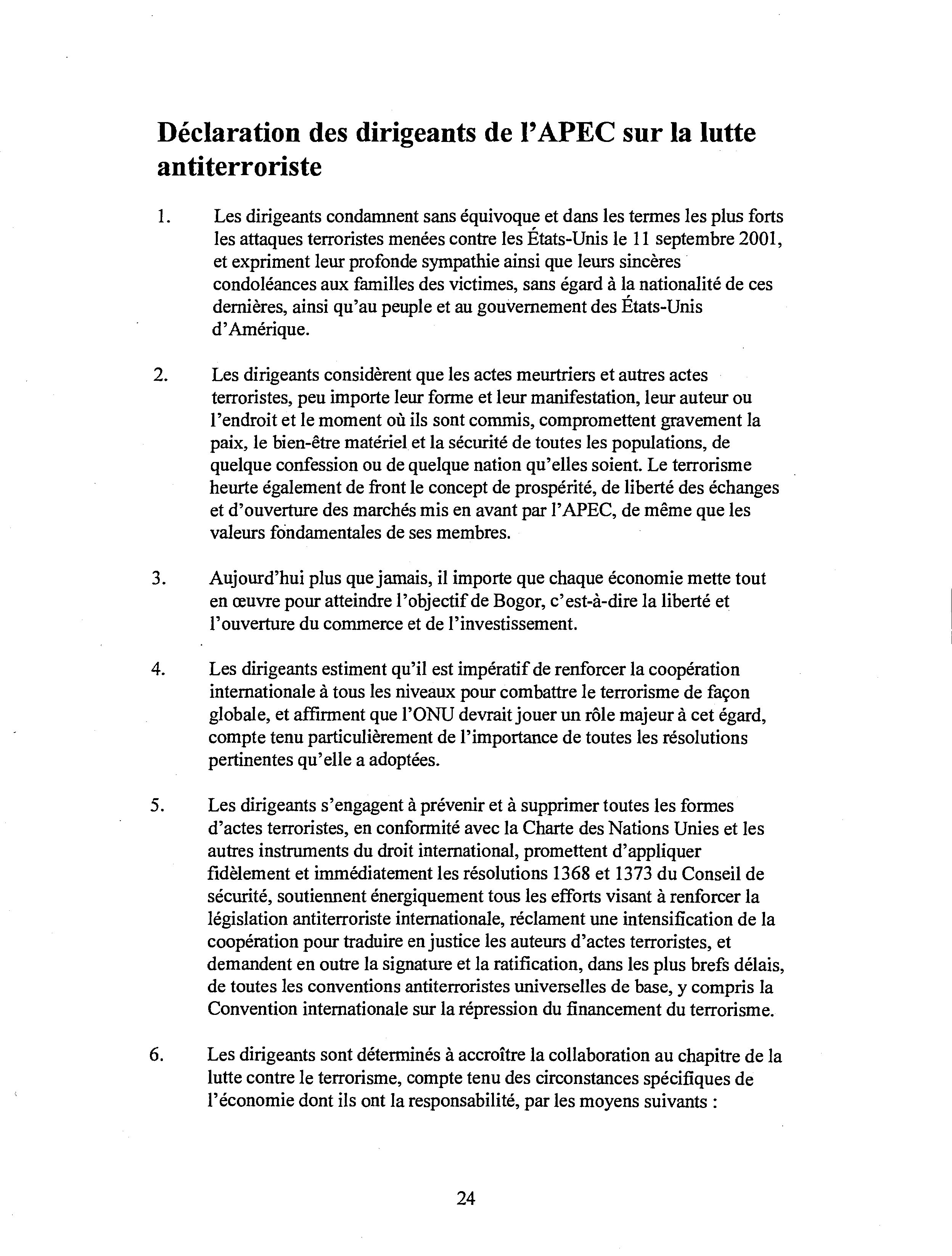 Déclaration des dirigeants de l'APEC sur la lutte antiterroriste

1. Les dirigeants condamnent sans équivoque et dans les termes les plus forts les attaques terroristes menées contre les États-Unis le 11 septembre 2001, et expriment leur profonde sympathie ainsi que leurs sincères condoléances aux familles des victimes, sans égard à la nationalité de ces dernières, ainsi qu'au peuple et au gouvernement des États-Unis d'Amérique.

2. Les dirigeants considèrent que les actes meurtriers et autres actes terroristes, peu importe leur forme et leur manifestation, leur auteur ou l'endroit et le moment où ils sont commis, compromettent gravement la paix, le bien-être matériel et la sécurité de toutes les populations, de quelque confession ou de quelque nation qu'elles soient. Le terrorisme heurte également de front le concept de prospérité, de liberté des échanges et d'ouverture des marchés mis en avant par l'APEC, de même que les valeurs fondamentales de ses membres.

3. Aujourd'hui plus que jamais, il importe que chaque économie mette tout en œuvre pour atteindre l'objectif de Bogor, c'est-à-dire la liberté et l'ouverture du commerce et de l'investissement.

4. Les dirigeants estiment qu'il est impératif de renforcer la coopération internationale à tous les niveaux pour combattre le terrorisme de façon globale, et affirment que l'ONU devrait jouer un rôle majeur à cet égard, compte tenu particulièrement de l'importance de toutes les résolutions pertinentes qu'elle a adoptées.

5. Les dirigeants s'engagent à prévenir et à supprimer toutes les formes d'actes terroristes, en conformité avec la Charte des Nations Unies et les autres instruments du droit international, promettent d'appliquer fidèlement et immédiatement les résolutions 1368 et 1373 du Conseil de sécurité, soutiennent énergiquement tous les efforts visant à renforcer la législation antiterroriste internationale, réclament une intensification de la coopération pour traduire en justice les auteurs d'actes terroristes, et demandent en outre la signature et la ratification, dans les plus brefs délais, de toutes les conventions antiterroristes universelles de base, y compris la Convention internationale sur la répression du financement du terrorisme.

6. Les dirigeants sont déterminés à accroître la collaboration au chapitre de la lutte contre le terrorisme, compte tenu des circonstances spécifiques de l'économie dont ils ont la responsabilité, par les moyens suivants :

24